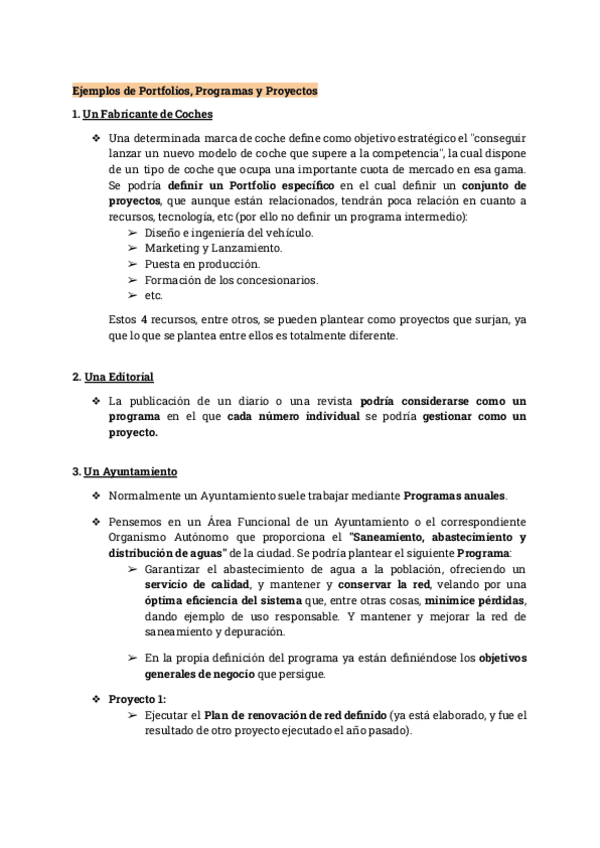 Ejemplos de Portfolios, Programas y Proyectos

1. Un Fabricante de Coches

❖ Una determinada marca de coche define como objetivo estratégico el "conseguir lanzar un nuevo modelo de coche que supere a la competencia", la cual dispone de un tipo de coche que ocupa una importante cuota de mercado en esa gama. Se podría definir un Portfolio específico en el cual definir un conjunto de proyectos, que aunque están relacionados, tendrán poca relación en cuanto a recursos, tecnología, etc (por ello no definir un programa intermedio):
➢ Diseño e ingeniería del vehículo.
➢ Marketing y Lanzamiento.
➢ Puesta en producción.
➢ Formación de los concesionarios.
➢ etc.

Estos 4 recursos, entre otros, se pueden plantear como proyectos que surjan, ya que lo que se plantea entre ellos es totalmente diferente.

2. Una Editorial

❖ La publicación de un diario o una revista podría considerarse como un programa en el que cada número individual se podría gestionar como un proyecto.

3. Un Ayuntamiento

❖ Normalmente un Ayuntamiento suele trabajar mediante Programas anuales.

❖ Pensemos en un Área Funcional de un Ayuntamiento o el correspondiente Organismo Autónomo que proporciona el "Saneamiento, abastecimiento y distribución de aguas" de la ciudad. Se podría plantear el siguiente Programa:
➢ Garantizar el abastecimiento de agua a la población, ofreciendo un servicio de calidad, y mantener y conservar la red, velando por una óptima eficiencia del sistema que, entre otras cosas, minimice pérdidas, dando ejemplo de uso responsable. Y mantener y mejorar la red de saneamiento y depuración.

➢ En la propia definición del programa ya están definiéndose los objetivos generales de negocio que persigue.

❖ Proyecto 1:
➢ Ejecutar el Plan de renovación de red definido (ya está elaborado, y fue el resultado de otro proyecto ejecutado el año pasado).